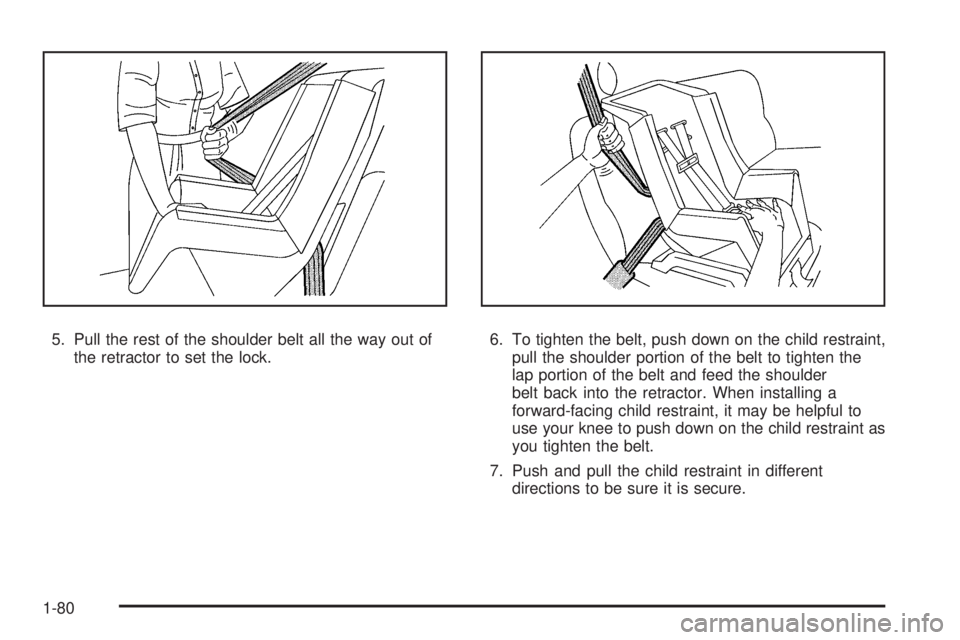 5. Pull the rest of the shoulder belt all the way out of the retractor to set the lock.

6. To tighten the belt, push down on the child restraint, pull the shoulder portion of the belt to tighten the lap portion of the belt and feed the shoulder belt back into the retractor. When installing a forward-facing child restraint, it may be helpful to use your knee to push down on the child restraint as you tighten the belt.

7. Push and pull the child restraint in different directions to be sure it is secure.

1-80

carmanualsonline.info